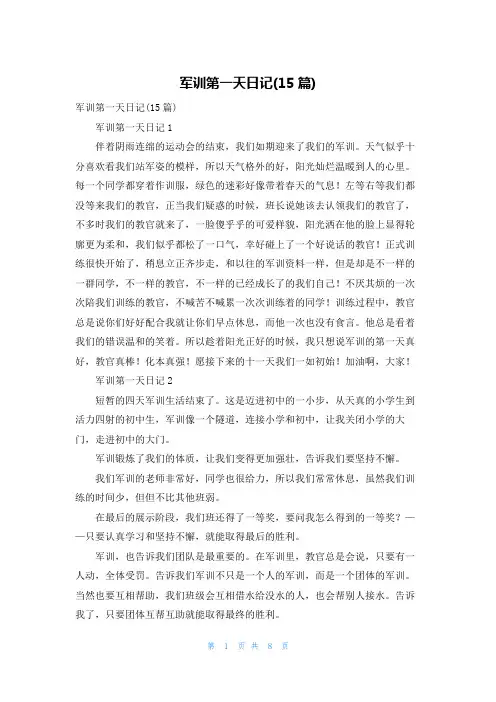 军训第一天日记(15 篇)

军训第一天日记(15 篇)

军训第一天日记 1

伴着阴雨连绵的运动会的结束，我们如期迎来了我们的军训。天气似乎十分喜欢看我们站军姿的模样，所以天气格外的好，阳光灿烂温暖到人的心里。每一个同学都穿着作训服，绿色的迷彩好像带着春天的气息！左等右等我们都没等来我们的教官，正当我们疑惑的时候，班长说她该去认领我们的教官了，不多时我们的教官就来了，一脸傻乎乎的可爱样貌，阳光洒在他的脸上显得轮廓更为柔和，我们似乎都松了一口气，幸好碰上了一个好说话的教官！正式训练很快开始了，稍息立正齐步走，和以往的军训资料一样，但是却是不一样的一群同学，不一样的教官，不一样的已经成长了的我们自己！不厌其烦的一次次陪我们训练的教官，不喊苦不喊累一次次训练着的同学！训练过程中，教官总是说你们好好配合我就让你们早点休息，而他一次也没有食言。他总是看着我们的错误温和的笑着。所以趁着阳光正好的时候，我只想说军训的第一天真好，教官真棒！化本真强！愿接下来的十一天我们一如初始！加油啊，大家！

军训第一天日记 2

短暂的四天军训生活结束了。这是迈进初中的一小步，从天真的小学生到活力四射的初中生，军训像一个隧道，连接小学和初中，让我关闭小学的大门，走进初中的大门。

军训锻炼了我们的体质，让我们变得更加强壮，告诉我们要坚持不懈。

我们军训的老师非常好，同学也很给力，所以我们常常休息，虽然我们训练的时间少，但但不比其他班弱。

在最后的展示阶段，我们班还得了一等奖，要问我怎么得到的一等奖？——只要认真学习和坚持不懈，就能取得最后的胜利。

军训，也告诉我们团队是最重要的。在军训里，教官总是会说，只要有一人动，全体受罚。告诉我们军训不只是一个人的军训，而是一个团体的军训。当然也要互相帮助，我们班级会互相借水给没水的人，也会帮别人接水。告诉我了，只要团体互帮互助就能取得最终的胜利。

第 1 页 共 8 页